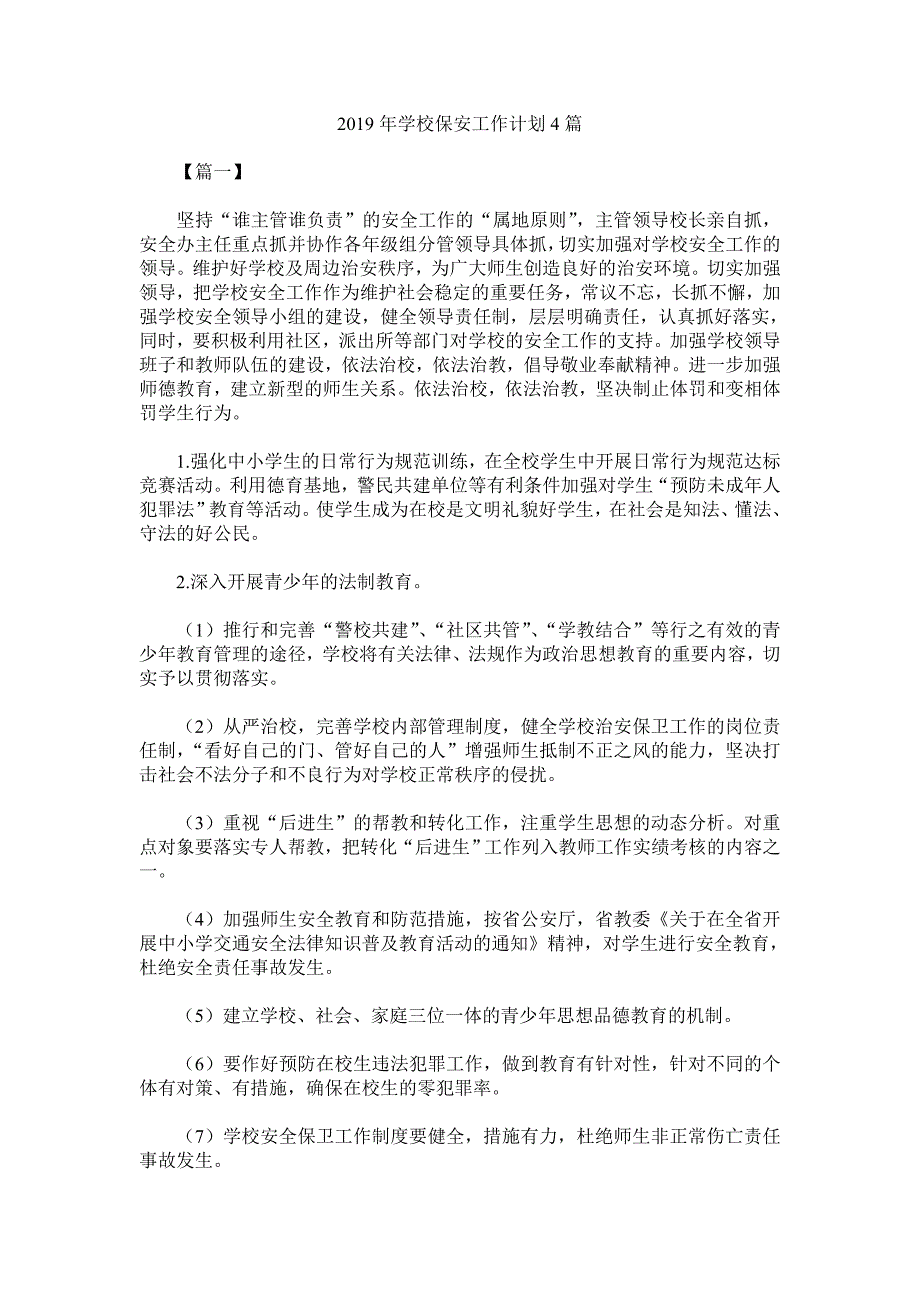 2019 年学校保安工作计划 4 篇

【篇一】

坚持“谁主管谁负责”的安全工作的“属地原则”，主管领导校长亲自抓，安全办主任重点抓并协作各年级组分管领导具体抓，切实加强对学校安全工作的领导。维护好学校及周边治安秩序，为广大师生创造良好的治安环境。切实加强领导，把学校安全工作作为维护社会稳定的重要任务，常议不忘，长抓不懈，加强学校安全领导小组的建设，健全领导责任制，层层明确责任，认真抓好落实，同时，要积极利用社区，派出所等部门对学校的安全工作的支持。加强学校领导班子和教师队伍的建设，依法治校，依法治教，倡导敬业奉献精神。进一步加强师德教育，建立新型的师生关系。依法治校，依法治教，坚决制止体罚和变相体罚学生行为。

1.强化中小学生的日常行为规范训练，在全校学生中开展日常行为规范达标竞赛活动。利用德育基地，警民共建单位等有利条件加强对学生“预防未成年人犯罪法”教育等活动。使学生成为在校是文明礼貌好学生，在社会是知法、懂法、守法的好公民。

2.深入开展青少年的法制教育。

（1）推行和完善“警校共建”、“社区共管”、“学教结合”等行之有效的青少年教育管理的途径，学校将有关法律、法规作为政治思想教育的重要内容，切实予以贯彻落实。

（2）从严治校，完善学校内部管理制度，健全学校治安保卫工作的岗位责任制，“看好自己的门、管好自己的人”增强师生抵制不正之风的能力，坚决打击社会不法分子和不良行为对学校正常秩序的侵扰。

（3）重视“后进生”的帮教和转化工作，注重学生思想的动态分析。对重点对象要落实专人帮教，把转化“后进生”工作列入教师工作实绩考核的内容之一。

（4）加强师生安全教育和防范措施，按省公安厅，省教委《关于在全省开展中小学交通安全法律知识普及教育活动的通知》精神，对学生进行安全教育，杜绝安全责任事故发生。

（5）建立学校、社会、家庭三位一体的青少年思想品德教育的机制。

（6）要作好预防在校生违法犯罪工作，做到教育有针对性，针对不同的个体有对策、有措施，确保在校生的零犯罪率。

（7）学校安全保卫工作制度要健全，措施有力，杜绝师生非正常伤亡责任事故发生。